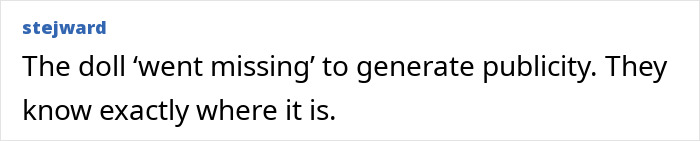 stejward

The doll ‘went missing’ to generate publicity. They know exactly where it is.